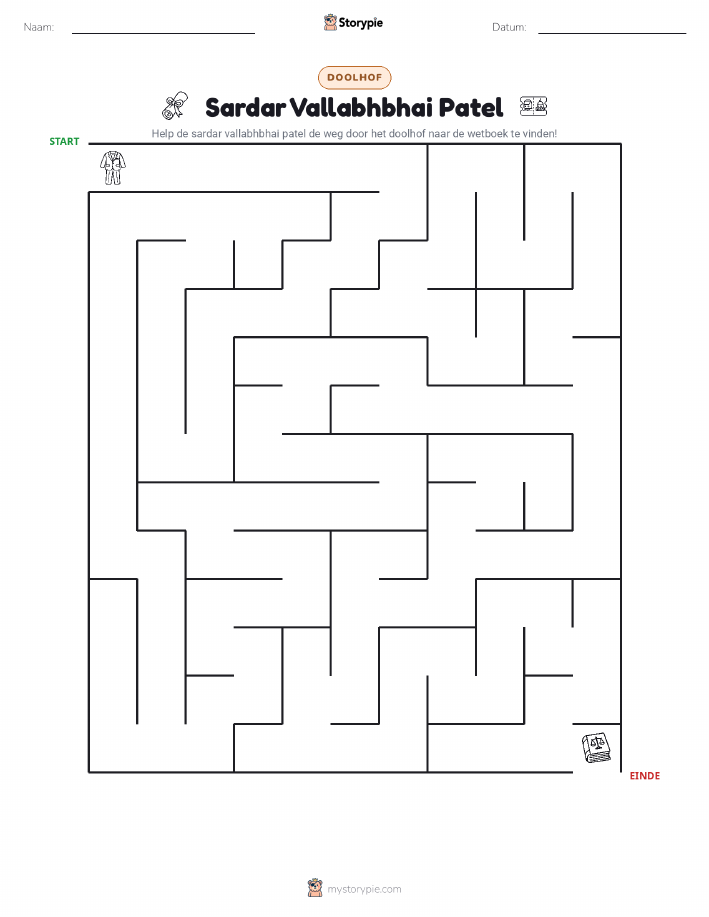 Naam: ____ Storypie Datum: ____

DOOLHOF

Sardar Vallabhbhai Patel

Help de sardar vallabhbhai patel de weg door het doolhof naar de wetboek te vinden!

START

EINDE

mystorypie.com